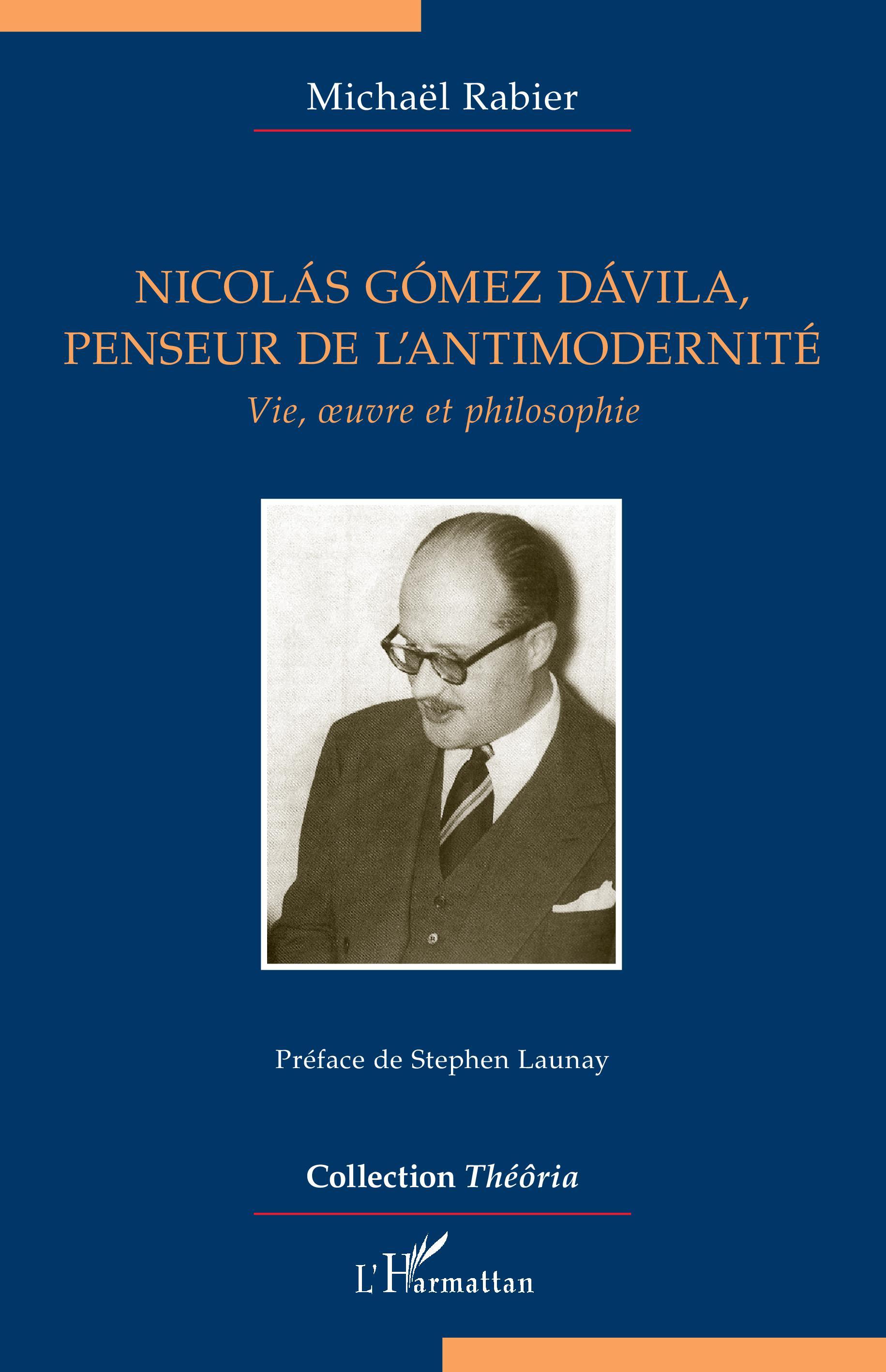 Michaël Rabier

NICOLÁS GÓMEZ DÁVILA,
PENSEUR DE L'ANTIMODERNITÉ

Vie, œuvre et philosophie

Préface de Stephen Launay

Collection Théôria

L'Harmattan